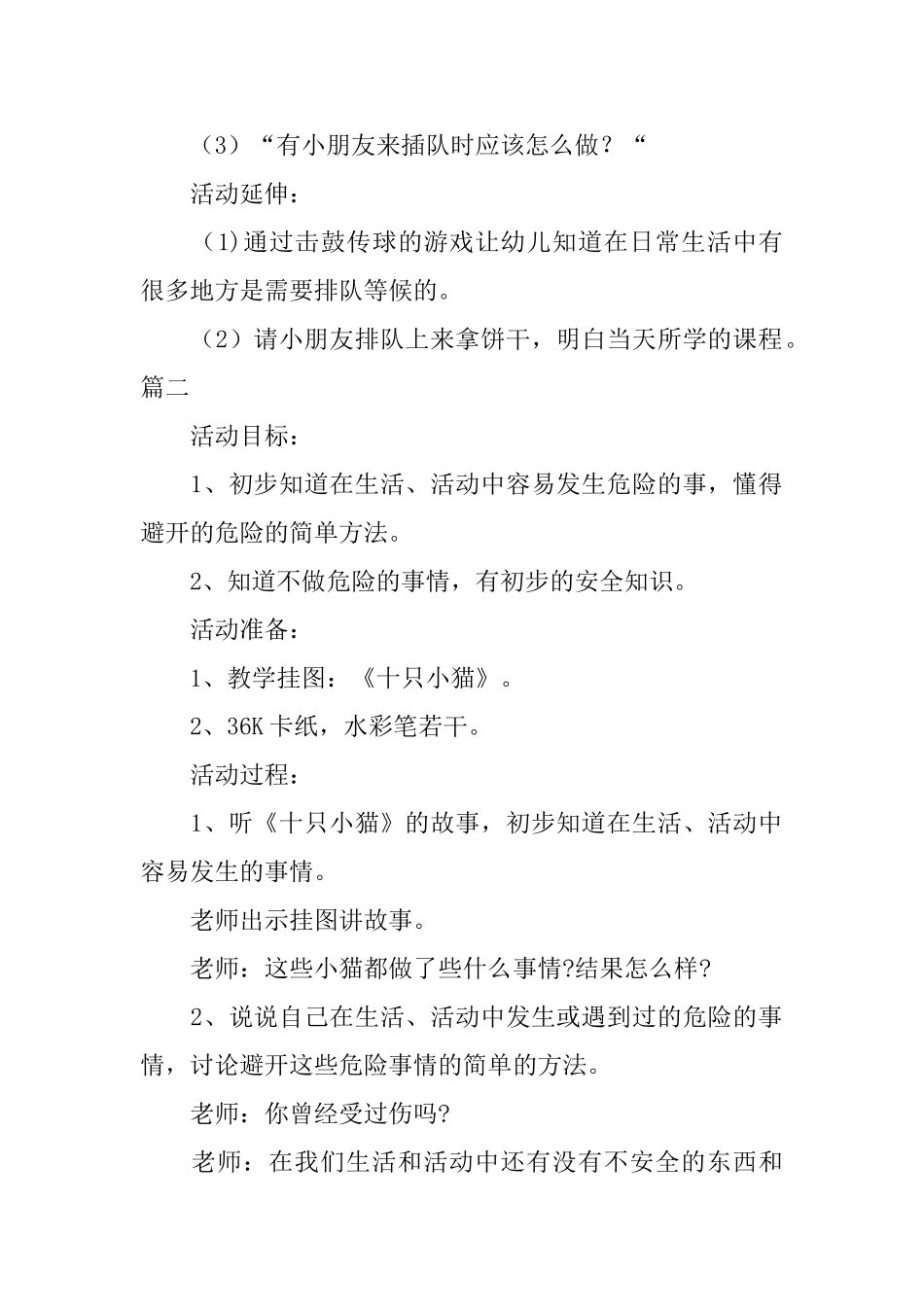 （3）“有小朋友来插队时应该怎么做？“

活动延伸：

（1)通过击鼓传球的游戏让幼儿知道在日常生活中有很多地方是需要排队等候的。

（2）请小朋友排队上来拿饼干，明白当天所学的课程。

篇二

活动目标：

1、初步知道在生活、活动中容易发生危险的事，懂得避开的危险的简单方法。

2、知道不做危险的事情，有初步的安全知识。

活动准备：

1、教学挂图：《十只小猫》。

2、36K 卡纸，水彩笔若干。

活动过程：

1、听《十只小猫》的故事，初步知道在生活、活动中容易发生的事情。

老师出示挂图讲故事。

老师：这些小猫都做了些什么事情?结果怎么样?

2、说说自己在生活、活动中发生或遇到过的危险的事情，讨论避开这些危险事情的简单的方法。

老师：你曾经受过伤吗?

老师：在我们生活和活动中还有没有不安全的东西和